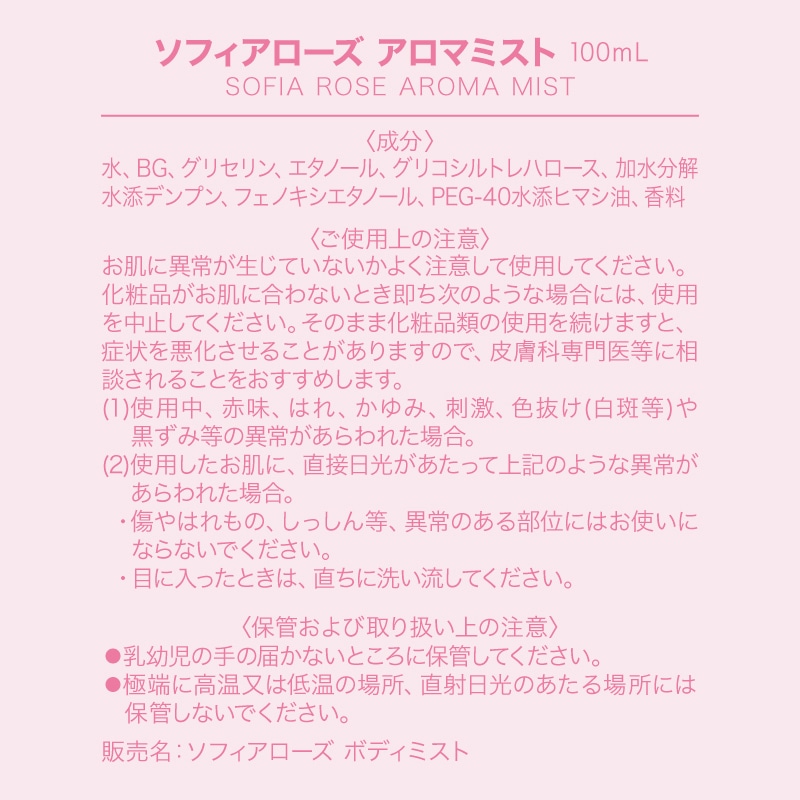 ソフィアローズ アロマミスト 100mL
SOFIA ROSE AROMA MIST

〈成分〉
水、BG、グリセリン、エタノール、グリコシルトレハロース、加水分解水添デンプン、フェノキシエタノール、PEG-40水添ヒマシ油、香料

〈ご使用上の注意〉
お肌に異常が生じていないかよく注意して使用してください。化粧品がお肌に合わないとき即ち次のような場合には、使用を中止してください。そのまま化粧品類の使用を続けますと、症状を悪化させることがありますので、皮膚科専門医等に相談されることをおすすめします。
(1)使用中、赤味、はれ、かゆみ、刺激、色抜け(白斑等)や黒ずみ等の異常があらわれた場合。
(2)使用したお肌に、直接日光があたって上記のような異常があらわれた場合。
・傷やはれもの、しっしん等、異常のある部位にはお使いにならないでください。
・目に入ったときは、直ちに洗い流してください。

〈保管および取り扱い上の注意〉
●乳幼児の手の届かないところに保管してください。
●極端に高温又は低温の場所、直射日光のあたる場所には保管しないでください。

販売名：ソフィアローズ ボディミスト